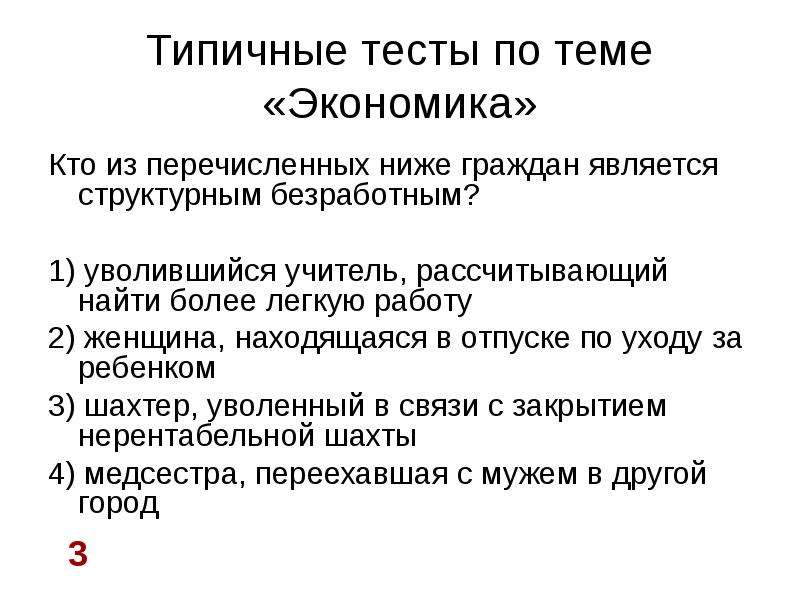 Типичные тесты по теме «Экономика»

Кто из перечисленных ниже граждан является структурным безработным?

1) уволившийся учитель, рассчитывающий найти более легкую работу
2) женщина, находящаяся в отпуске по уходу за ребенком
3) шахтер, уволенный в связи с закрытием нерентабельной шахты
4) медсестра, переехавшая с мужем в другой город

3